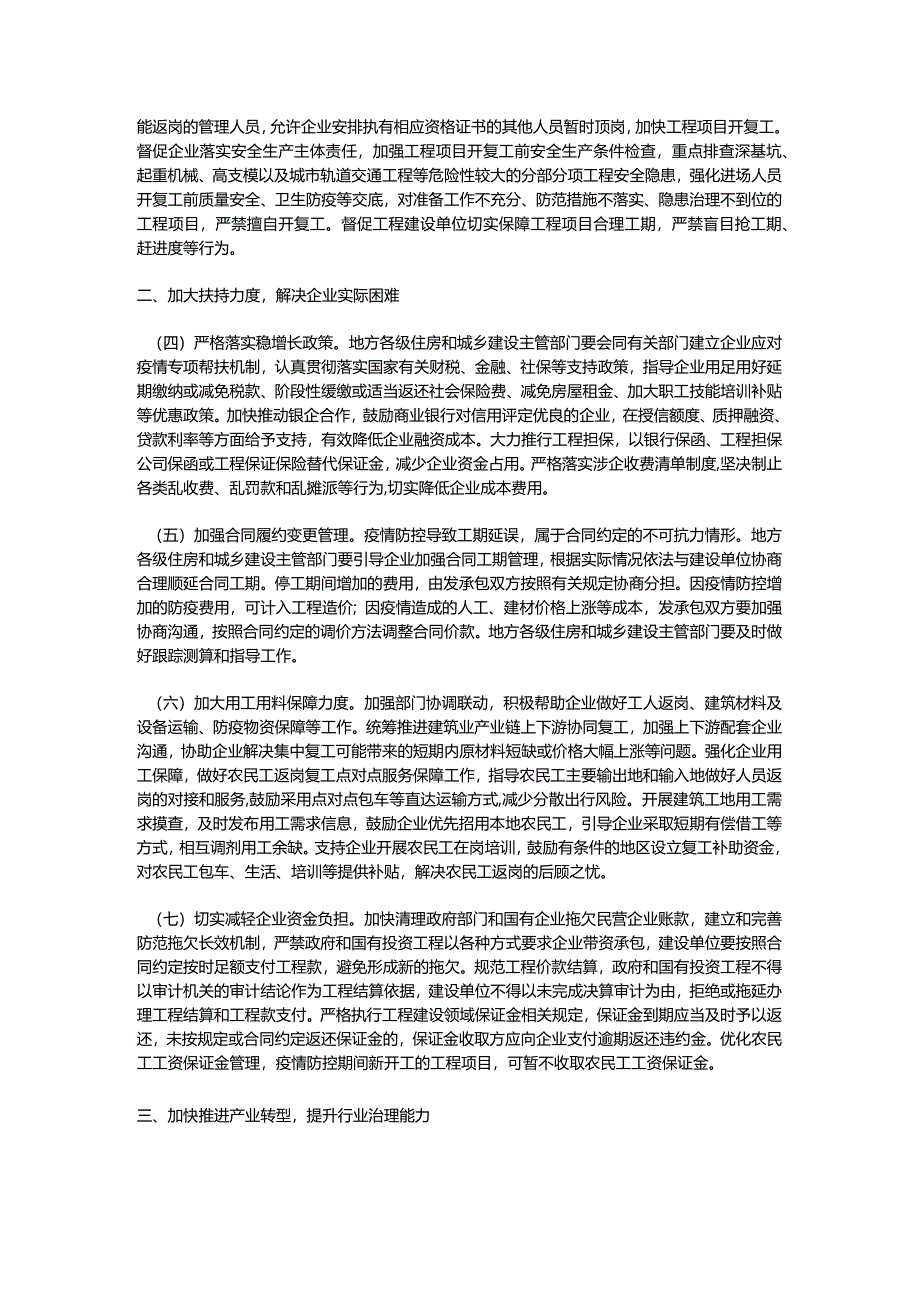 能返岗的管理人员，允许企业安排执有相应资格证书的其他人员暂时顶岗，加快工程项目开复工。督促企业落实安全生产主体责任，加强工程项目开复工前安全生产条件检查，重点排查深基坑、起重机械、高支模以及城市轨道交通工程等危险性较大的分部分项工程安全隐患，强化进场人员开复工前质量安全、卫生防疫等交底，对准备工作不充分、防范措施不落实、隐患治理不到位的工程项目，严禁擅自开复工。督促工程建设单位切实保障工程项目合理工期，严禁盲目抢工期、赶进度等行为。

二、加大扶持力度，解决企业实际困难

（四）严格落实稳增长政策。地方各级住房和城乡建设主管部门要会同有关部门建立企业应对疫情专项帮扶机制，认真贯彻落实国家有关财税、金融、社保等支持政策，指导企业用足用好延期缴纳或减免税款、阶段性缓缴或适当返还社会保险费、减免房屋租金、加大职工技能培训补贴等优惠政策。加快推动银企合作，鼓励商业银行对信用评定优良的企业，在授信额度、质押融资、贷款利率等方面给予支持，有效降低企业融资成本。大力推行工程担保，以银行保函、工程担保公司保函或工程保证保险替代保证金，减少企业资金占用。严格落实涉企收费清单制度,坚决制止各类乱收费、乱罚款和乱摊派等行为,切实降低企业成本费用。

（五）加强合同履约变更管理。疫情防控导致工期延误，属于合同约定的不可抗力情形。地方各级住房和城乡建设主管部门要引导企业加强合同工期管理，根据实际情况依法与建设单位协商合理顺延合同工期。停工期间增加的费用，由发承包双方按照有关规定协商分担。因疫情防控增加的防疫费用，可计入工程造价；因疫情造成的人工、建材价格上涨等成本，发承包双方要加强协商沟通，按照合同约定的调价方法调整合同价款。地方各级住房和城乡建设主管部门要及时做好跟踪测算和指导工作。

（六）加大用工用料保障力度。加强部门协调联动，积极帮助企业做好工人返岗、建筑材料及设备运输、防疫物资保障等工作。统筹推进建筑业产业链上下游协同复工，加强上下游配套企业沟通，协助企业解决集中复工可能带来的短期内原材料短缺或价格大幅上涨等问题。强化企业用工保障，做好农民工返岗复工点对点服务保障工作，指导农民工主要输出地和输入地做好人员返岗的对接和服务,鼓励采用点对点包车等直达运输方式,减少分散出行风险。开展建筑工地用工需求摸查，及时发布用工需求信息，鼓励企业优先招用本地农民工，引导企业采取短期有偿借工等方式，相互调剂用工余缺。支持企业开展农民工在岗培训，鼓励有条件的地区设立复工补助资金，对农民工包车、生活、培训等提供补贴，解决农民工返岗的后顾之忧。

（七）切实减轻企业资金负担。加快清理政府部门和国有企业拖欠民营企业账款，建立和完善防范拖欠长效机制，严禁政府和国有投资工程以各种方式要求企业带资承包，建设单位要按照合同约定按时足额支付工程款，避免形成新的拖欠。规范工程价款结算，政府和国有投资工程不得以审计机关的审计结论作为工程结算依据，建设单位不得以未完成决算审计为由，拒绝或拖延办理工程结算和工程款支付。严格执行工程建设领域保证金相关规定，保证金到期应当及时予以返还，未按规定或合同约定返还保证金的，保证金收取方应向企业支付逾期返还违约金。优化农民工工资保证金管理，疫情防控期间新开工的工程项目，可暂不收取农民工工资保证金。

三、加快推进产业转型，提升行业治理能力